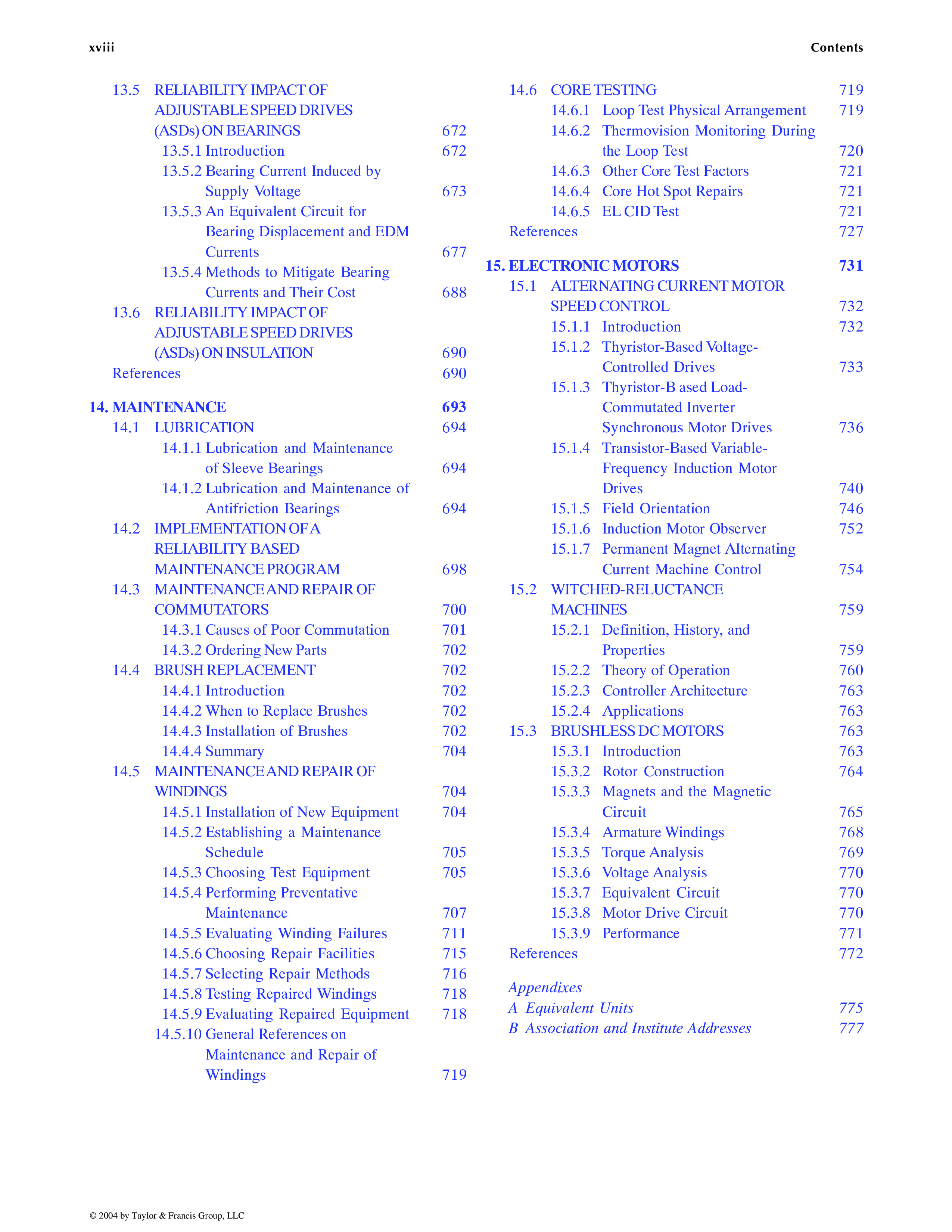 xviii Contents

13.5 RELIABILITY IMPACT OF ADJUSTABLE SPEED DRIVES (ASDs) ON BEARINGS 672
13.5.1 Introduction 672
13.5.2 Bearing Current Induced by Supply Voltage 673
13.5.3 An Equivalent Circuit for Bearing Displacement and EDM Currents 677
13.5.4 Methods to Mitigate Bearing Currents and Their Cost 688
13.6 RELIABILITY IMPACT OF ADJUSTABLE SPEED DRIVES (ASDs) ON INSULATION 690
References 690

14. MAINTENANCE 693
14.1 LUBRICATION 694
14.1.1 Lubrication and Maintenance of Sleeve Bearings 694
14.1.2 Lubrication and Maintenance of Antifriction Bearings 694
14.2 IMPLEMENTATION OF A RELIABILITY BASED MAINTENANCE PROGRAM 698
14.3 MAINTENANCE AND REPAIR OF COMMUTATORS 700
14.3.1 Causes of Poor Commutation 701
14.3.2 Ordering New Parts 702
14.4 BRUSH REPLACEMENT 702
14.4.1 Introduction 702
14.4.2 When to Replace Brushes 702
14.4.3 Installation of Brushes 702
14.4.4 Summary 704
14.5 MAINTENANCE AND REPAIR OF WINDINGS 704
14.5.1 Installation of New Equipment 704
14.5.2 Establishing a Maintenance Schedule 705
14.5.3 Choosing Test Equipment 705
14.5.4 Performing Preventative Maintenance 707
14.5.5 Evaluating Winding Failures 711
14.5.6 Choosing Repair Facilities 715
14.5.7 Selecting Repair Methods 716
14.5.8 Testing Repaired Windings 718
14.5.9 Evaluating Repaired Equipment 718
14.5.10 General References on Maintenance and Repair of Windings 719

14.6 CORE TESTING 719
14.6.1 Loop Test Physical Arrangement 719
14.6.2 Thermovision Monitoring During the Loop Test 720
14.6.3 Other Core Test Factors 721
14.6.4 Core Hot Spot Repairs 721
14.6.5 EL CID Test 721
References 727

15. ELECTRONIC MOTORS 731
15.1 ALTERNATING CURRENT MOTOR SPEED CONTROL 732
15.1.1 Introduction 732
15.1.2 Thyristor-Based Voltage-Controlled Drives 733
15.1.3 Thyristor-B ased Load-Commutated Inverter Synchronous Motor Drives 736
15.1.4 Transistor-Based Variable-Frequency Induction Motor Drives 740
15.1.5 Field Orientation 746
15.1.6 Induction Motor Observer 752
15.1.7 Permanent Magnet Alternating Current Machine Control 754
15.2 WITCHED-RELUCTANCE MACHINES 759
15.2.1 Definition, History, and Properties 759
15.2.2 Theory of Operation 760
15.2.3 Controller Architecture 763
15.2.4 Applications 763
15.3 BRUSHLESS DC MOTORS 763
15.3.1 Introduction 763
15.3.2 Rotor Construction 764
15.3.3 Magnets and the Magnetic Circuit 765
15.3.4 Armature Windings 768
15.3.5 Torque Analysis 769
15.3.6 Voltage Analysis 770
15.3.7 Equivalent Circuit 770
15.3.8 Motor Drive Circuit 770
15.3.9 Performance 771
References 772

Appendixes
A Equivalent Units 775
B Association and Institute Addresses 777

© 2004 by Taylor & Francis Group, LLC